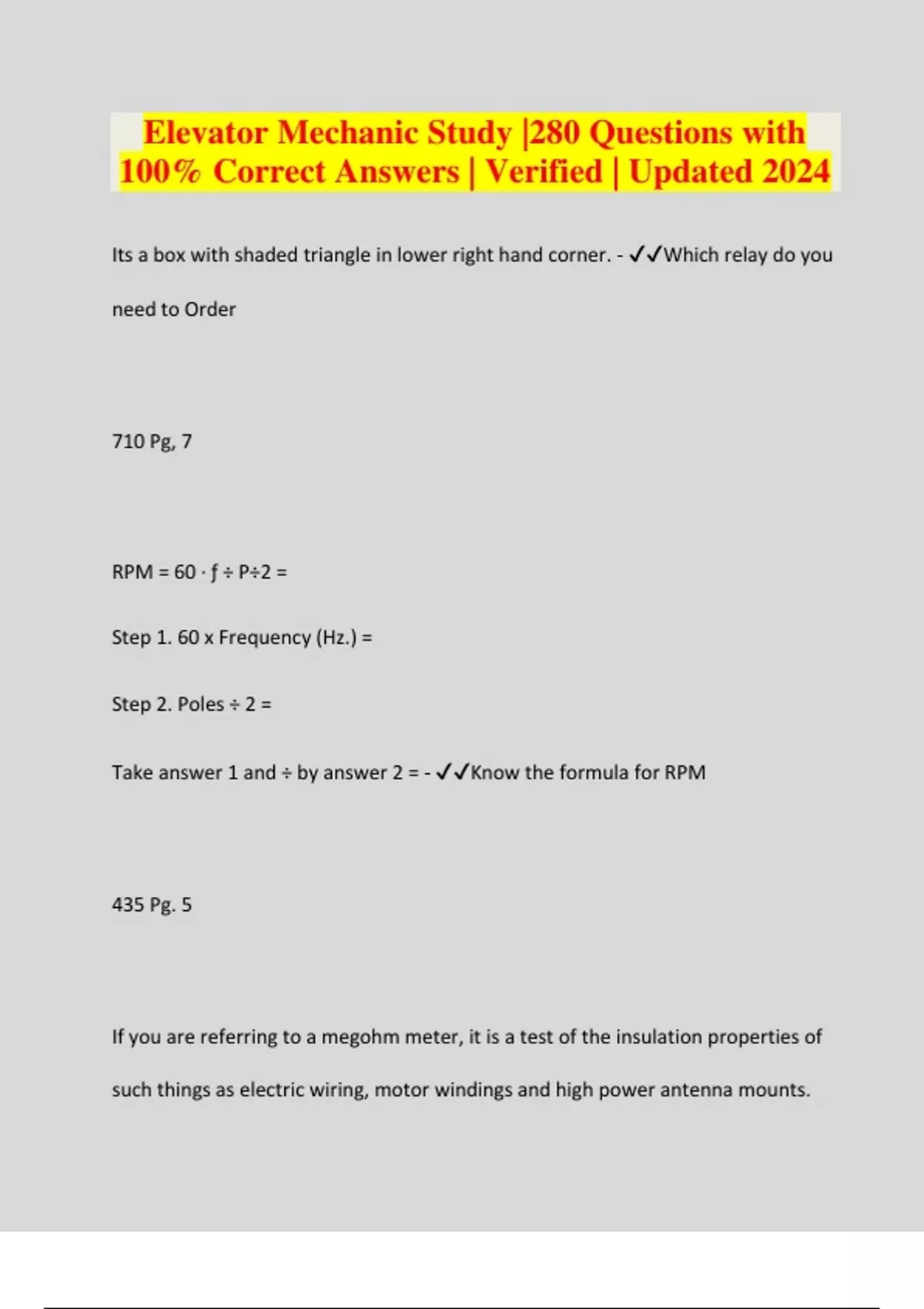 Elevator Mechanic Study |280 Questions with 100% Correct Answers | Verified | Updated 2024

Its a box with shaded triangle in lower right hand corner. - ✓✓Which relay do you need to Order

710 Pg, 7

RPM = 60 · ƒ ÷ P÷2 =

Step 1. 60 x Frequency (Hz.) =

Step 2. Poles ÷ 2 =

Take answer 1 and ÷ by answer 2 = - ✓✓Know the formula for RPM

435 Pg. 5

If you are referring to a megohm meter, it is a test of the insulation properties of such things as electric wiring, motor windings and high power antenna mounts.